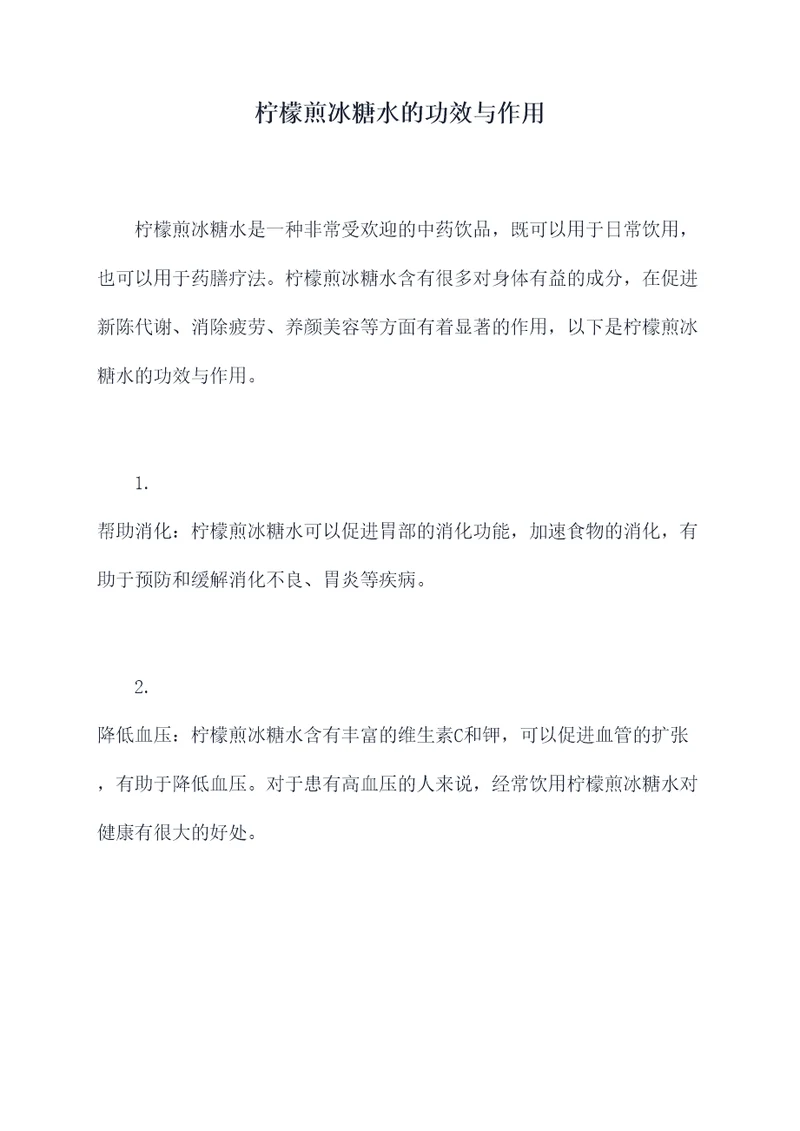 柠檬煎冰糖水的功效与作用

柠檬煎冰糖水是一种非常受欢迎的中药饮品，既可以用于日常饮用，也可以用于药膳疗法。柠檬煎冰糖水含有很多对身体有益的成分，在促进新陈代谢、消除疲劳、养颜美容等方面有着显著的作用，以下是柠檬煎冰糖水的功效与作用。

1.

帮助消化：柠檬煎冰糖水可以促进胃部的消化功能，加速食物的消化，有助于预防和缓解消化不良、胃炎等疾病。

2.

降低血压：柠檬煎冰糖水含有丰富的维生素C和钾，可以促进血管的扩张，有助于降低血压。对于患有高血压的人来说，经常饮用柠檬煎冰糖水对健康有很大的好处。